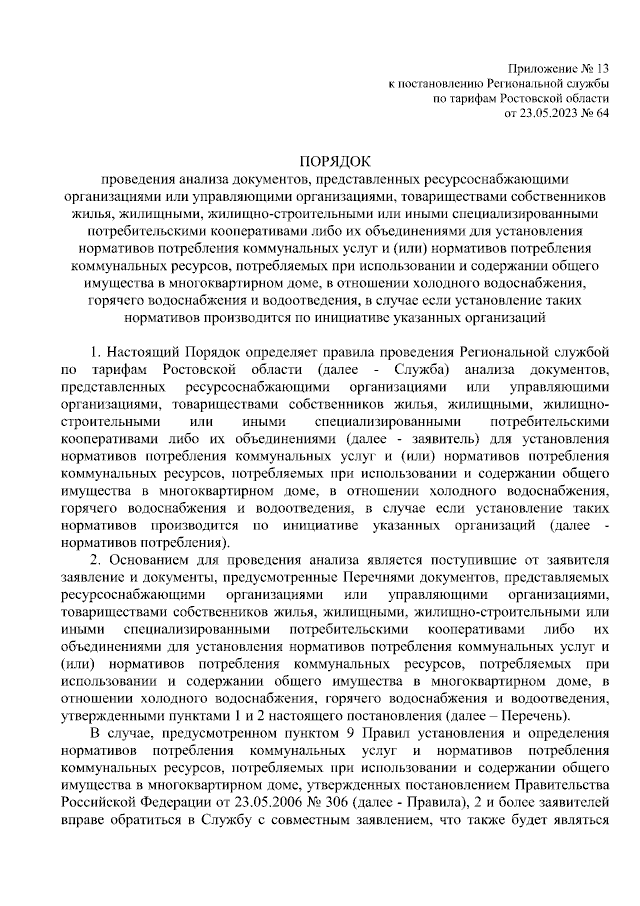 Приложение № 13
к постановлению Региональной службы
по тарифам Ростовской области
от 23.05.2023 № 64

ПОРЯДОК
проведения анализа документов, представленных ресурсоснабжающими организациями или управляющими организациями, товариществами собственников жилья, жилищными, жилищно-строительными или иными специализированными потребительскими кооперативами либо их объединениями для установления нормативов потребления коммунальных услуг и (или) нормативов потребления коммунальных ресурсов, потребляемых при использовании и содержании общего имущества в многоквартирном доме, в отношении холодного водоснабжения, горячего водоснабжения и водоотведения, в случае если установление таких нормативов производится по инициативе указанных организаций

1. Настоящий Порядок определяет правила проведения Региональной службой по тарифам Ростовской области (далее - Служба) анализа документов, представленных ресурсоснабжающими организациями или управляющими организациями, товариществами собственников жилья, жилищными, жилищно-строительными или иными специализированными потребительскими кооперативами либо их объединениями (далее - заявитель) для установления нормативов потребления коммунальных услуг и (или) нормативов потребления коммунальных ресурсов, потребляемых при использовании и содержании общего имущества в многоквартирном доме, в отношении холодного водоснабжения, горячего водоснабжения и водоотведения, в случае если установление таких нормативов производится по инициативе указанных организаций (далее - нормативов потребления).

2. Основанием для проведения анализа является поступившие от заявителя заявление и документы, предусмотренные Перечнями документов, представляемых ресурсоснабжающими организациями или управляющими организациями, товариществами собственников жилья, жилищными, жилищно-строительными или иными специализированными потребительскими кооперативами либо их объединениями для установления нормативов потребления коммунальных услуг и (или) нормативов потребления коммунальных ресурсов, потребляемых при использовании и содержании общего имущества в многоквартирном доме, в отношении холодного водоснабжения, горячего водоснабжения и водоотведения, утвержденными пунктами 1 и 2 настоящего постановления (далее – Перечень).

В случае, предусмотренном пунктом 9 Правил установления и определения нормативов потребления коммунальных услуг и нормативов потребления коммунальных ресурсов, потребляемых при использовании и содержании общего имущества в многоквартирном доме, утвержденных постановлением Правительства Российской Федерации от 23.05.2006 № 306 (далее - Правила), 2 и более заявителей вправе обратиться в Службу с совместным заявлением, что также будет являться